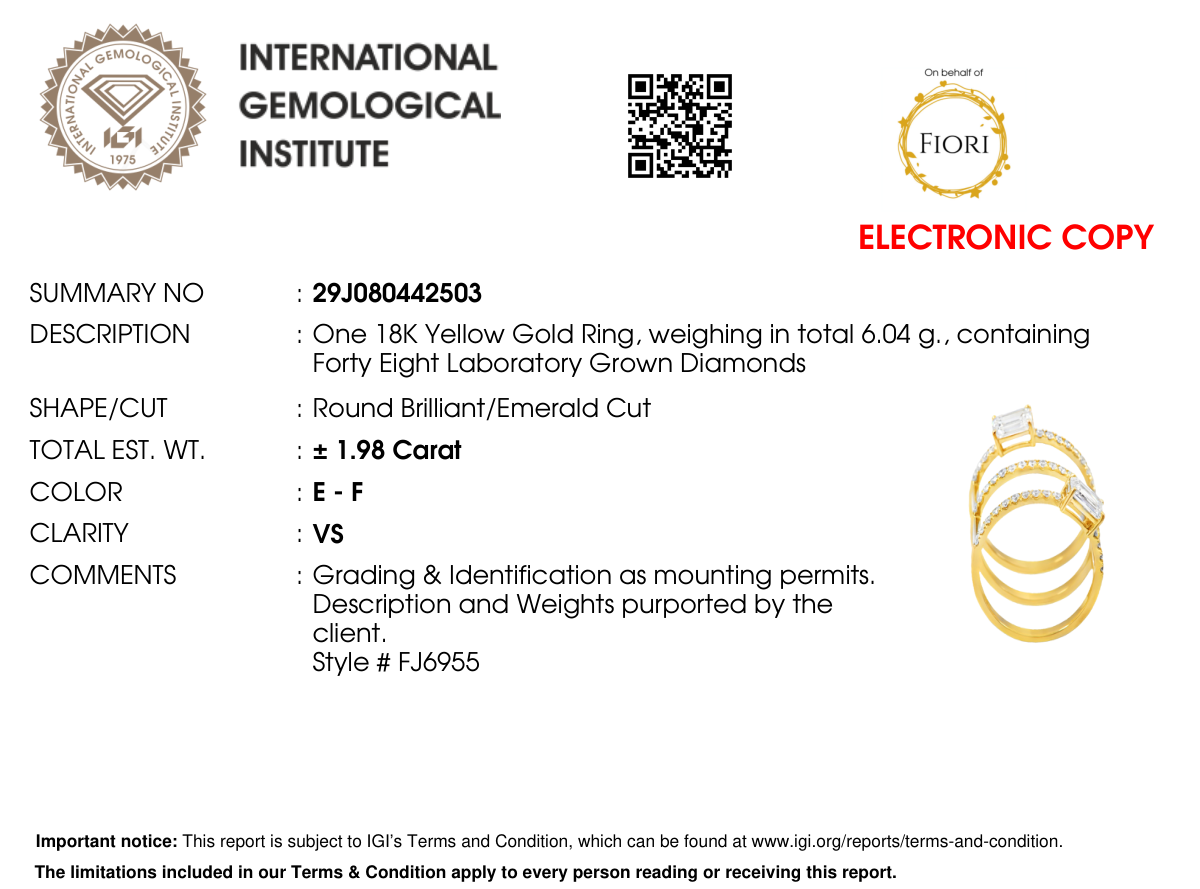 INTERNATIONAL GEMOLOGICAL INSTITUTE

IGI

1975

INTERNATIONAL GEMOLOGICAL INSTITUTE

On behalf of

FIORI

ELECTRONIC COPY

SUMMARY NO : 29J080442503

DESCRIPTION : One 18K Yellow Gold Ring, weighing in total 6.04 g., containing Forty Eight Laboratory Grown Diamonds

SHAPE/CUT : Round Brilliant/Emerald Cut

TOTAL EST. WT. : ± 1.98 Carat

COLOR : E - F

CLARITY : VS

COMMENTS : Grading & Identification as mounting permits. Description and Weights purported by the client.
Style # FJ6955

Important notice: This report is subject to IGI's Terms and Condition, which can be found at www.igi.org/reports/terms-and-condition.

The limitations included in our Terms & Condition apply to every person reading or receiving this report.